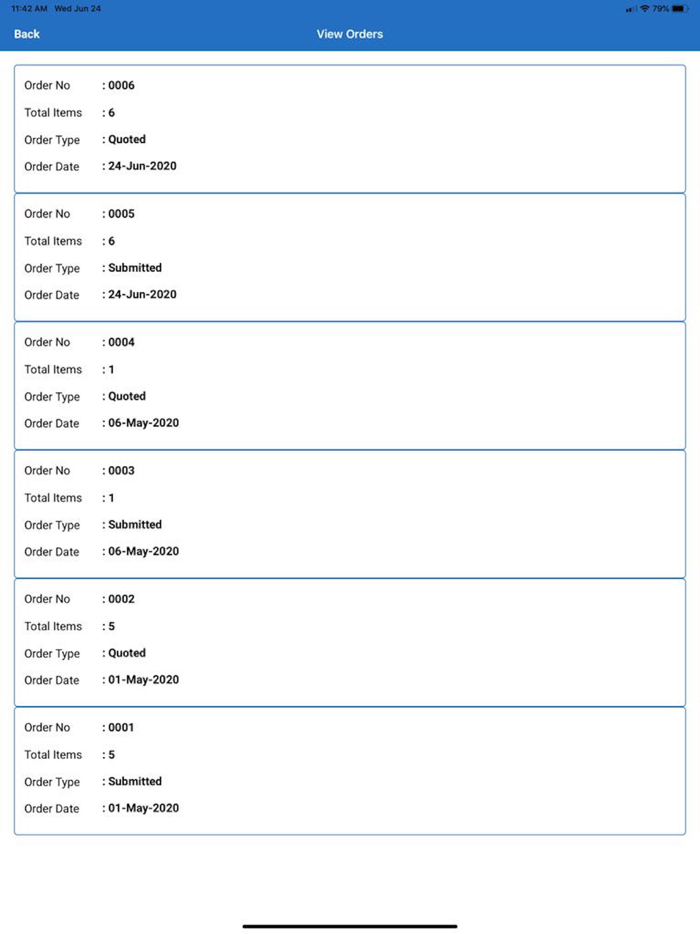 11:42 AM Wed Jun 24
79%

Back
View Orders

Order No : 0006
Total Items : 6
Order Type : Quoted
Order Date : 24-Jun-2020

Order No : 0005
Total Items : 6
Order Type : Submitted
Order Date : 24-Jun-2020

Order No : 0004
Total Items : 1
Order Type : Quoted
Order Date : 06-May-2020

Order No : 0003
Total Items : 1
Order Type : Submitted
Order Date : 06-May-2020

Order No : 0002
Total Items : 5
Order Type : Quoted
Order Date : 01-May-2020

Order No : 0001
Total Items : 5
Order Type : Submitted
Order Date : 01-May-2020